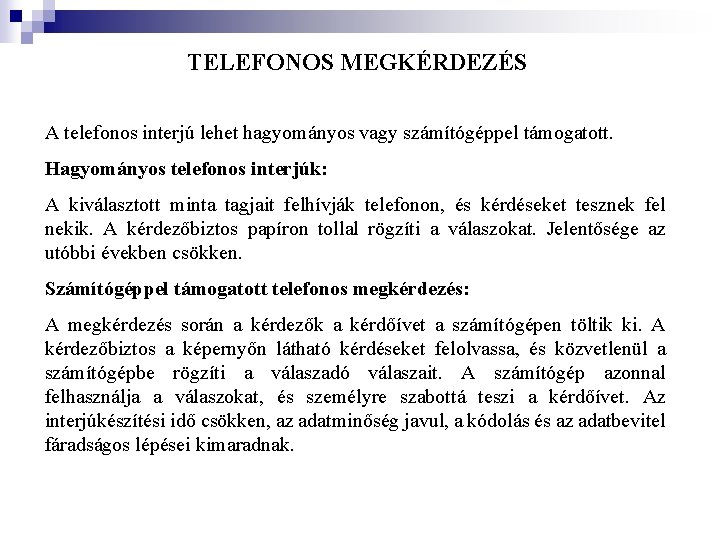 TELEFONOS MEGKÉRDEZÉS

A telefonos interjú lehet hagyományos vagy számítógéppel támogatott.

Hagyományos telefonos interjúk:

A kiválasztott minta tagjait felhívják telefonon, és kérdéseket tesznek fel nekik. A kérdezőbiztos papíron tollal rögzíti a válaszokat. Jelentősége az utóbbi években csökken.

Számítógéppel támogatott telefonos megkérdezés:

A megkérdezés során a kérdezők a kérdőívet a számítógépen töltik ki. A kérdezőbiztos a képernyőn látható kérdéseket felolvassa, és közvetlenül a számítógépbe rögzíti a válaszadó válaszait. A számítógép azonnal felhasználja a válaszokat, és személyre szabottá teszi a kérdőívet. Az interjúkészítési idő csökken, az adatminőség javul, a kódolás és az adatbevitel fáradságos lépései kimaradnak.